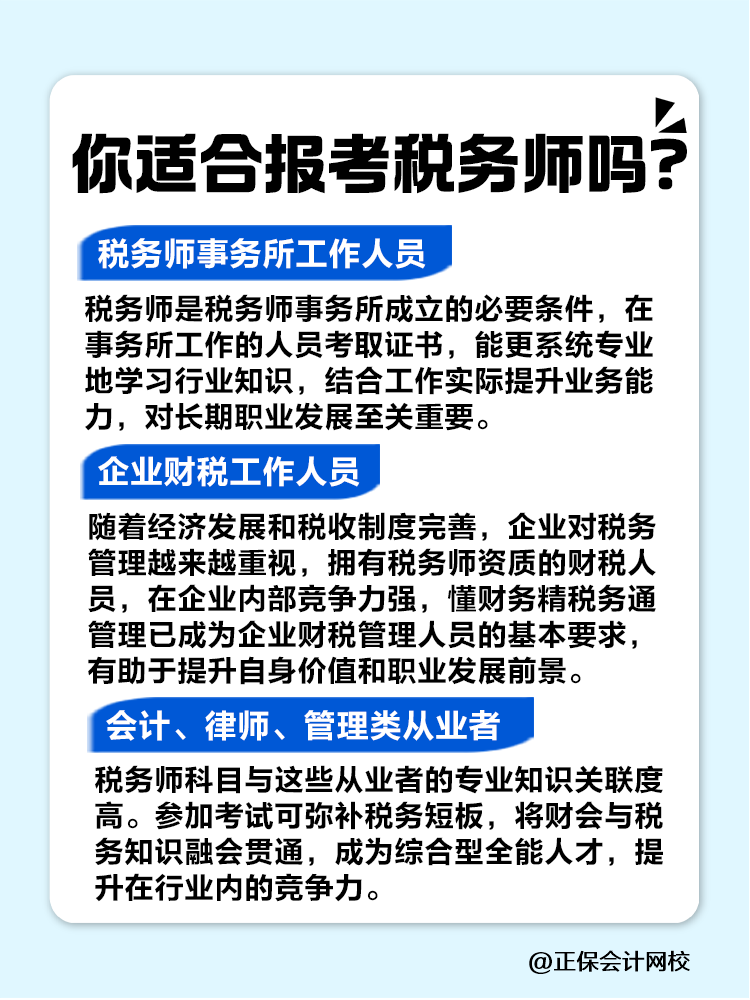 你适合报考税务师吗?

税务师事务所工作人员

税务师是税务师事务所成立的必要条件，在事务所工作的人员考取证书，能更系统专业地学习行业知识，结合工作实际提升业务能力，对长期职业发展至关重要。

企业财税工作人员

随着经济发展和税收制度完善，企业对税务管理越来越重视，拥有税务师资质的财税人员，在企业内部竞争力强，懂财务精税务通管理已成为企业财税管理人员的基本要求，有助于提升自身价值和职业发展前景。

会计、律师、管理类从业者

税务师科目与这些从业者的专业知识关联度高。参加考试可弥补税务短板，将财会与税务知识融会贯通，成为综合型全能人才，提升在行业内的竞争力。

@正保会计网校